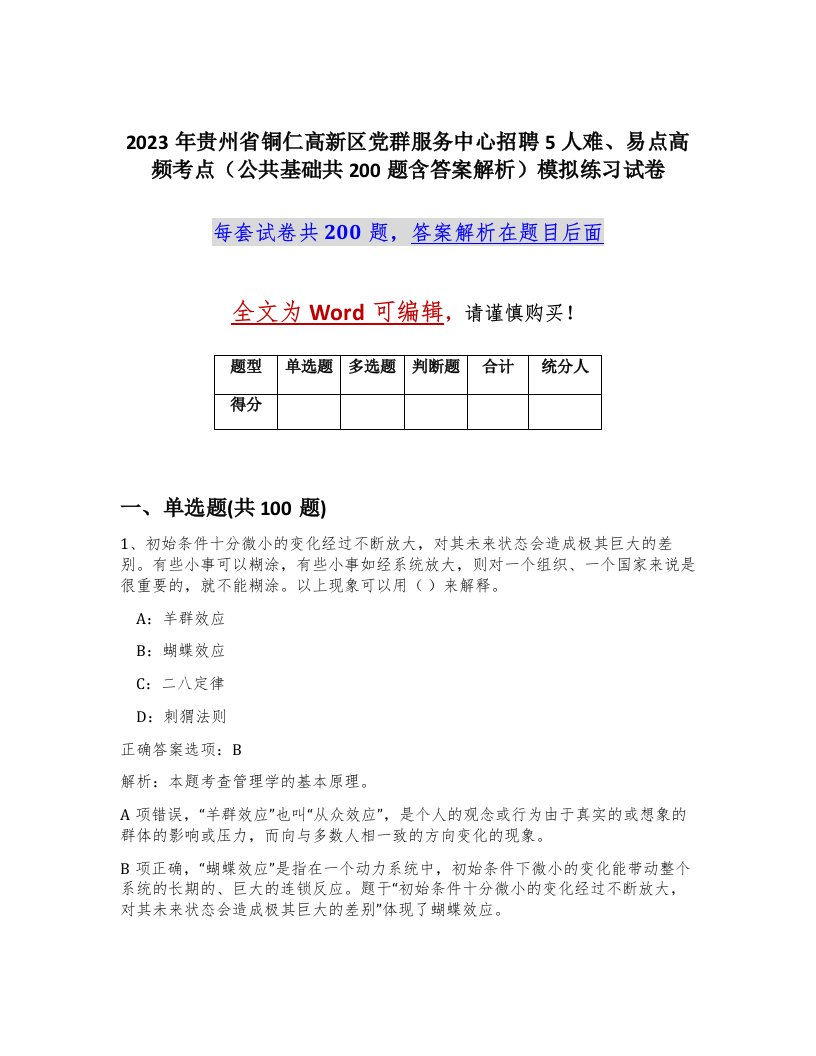 2023 年贵州省铜仁高新区党群服务中心招聘 5 人难、易点高频考点（公共基础共 200 题含答案解析）模拟练习试卷

每套试卷共 200 题，答案解析在题目后面

全文为 Word 可编辑，请谨慎购买！

| 题型 | 单选题 | 多选题 | 判断题 | 合计 | 统分人 |
|---|---|---|---|---|---|
| 得分 | | | | | |

一、单选题(共 100 题)

1、初始条件十分微小的变化经过不断放大，对其未来状态会造成极其巨大的差别。有些小事可以糊涂，有些小事如经系统放大，则对一个组织、一个国家来说是很重要的，就不能糊涂。以上现象可以用（ ）来解释。

A：羊群效应

B：蝴蝶效应

C：二八定律

D：刺猬法则

正确答案选项：B

解析：本题考查管理学的基本原理。

A 项错误，“羊群效应”也叫“从众效应”，是个人的观念或行为由于真实的或想象的群体的影响或压力，而向与多数人相一致的方向变化的现象。

B 项正确，“蝴蝶效应”是指在一个动力系统中，初始条件下微小的变化能带动整个系统的长期的、巨大的连锁反应。题干“初始条件十分微小的变化经过不断放大，对其未来状态会造成极其巨大的差别”体现了蝴蝶效应。